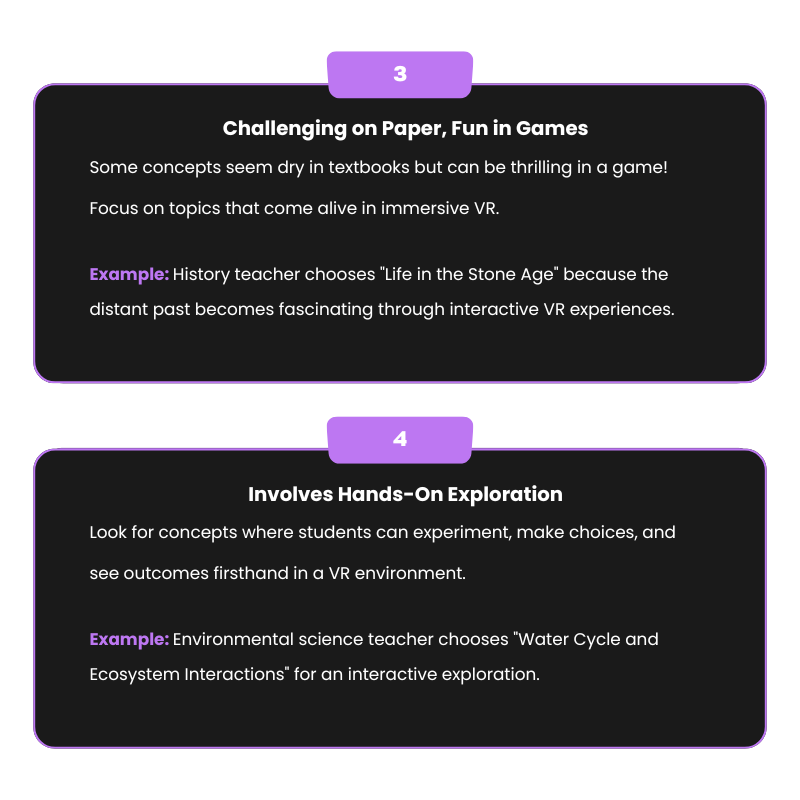 3

Challenging on Paper, Fun in Games

Some concepts seem dry in textbooks but can be thrilling in a game! Focus on topics that come alive in immersive VR.

Example: History teacher chooses "Life in the Stone Age" because the distant past becomes fascinating through interactive VR experiences.

4

Involves Hands-On Exploration

Look for concepts where students can experiment, make choices, and see outcomes firsthand in a VR environment.

Example: Environmental science teacher chooses "Water Cycle and Ecosystem Interactions" for an interactive exploration.